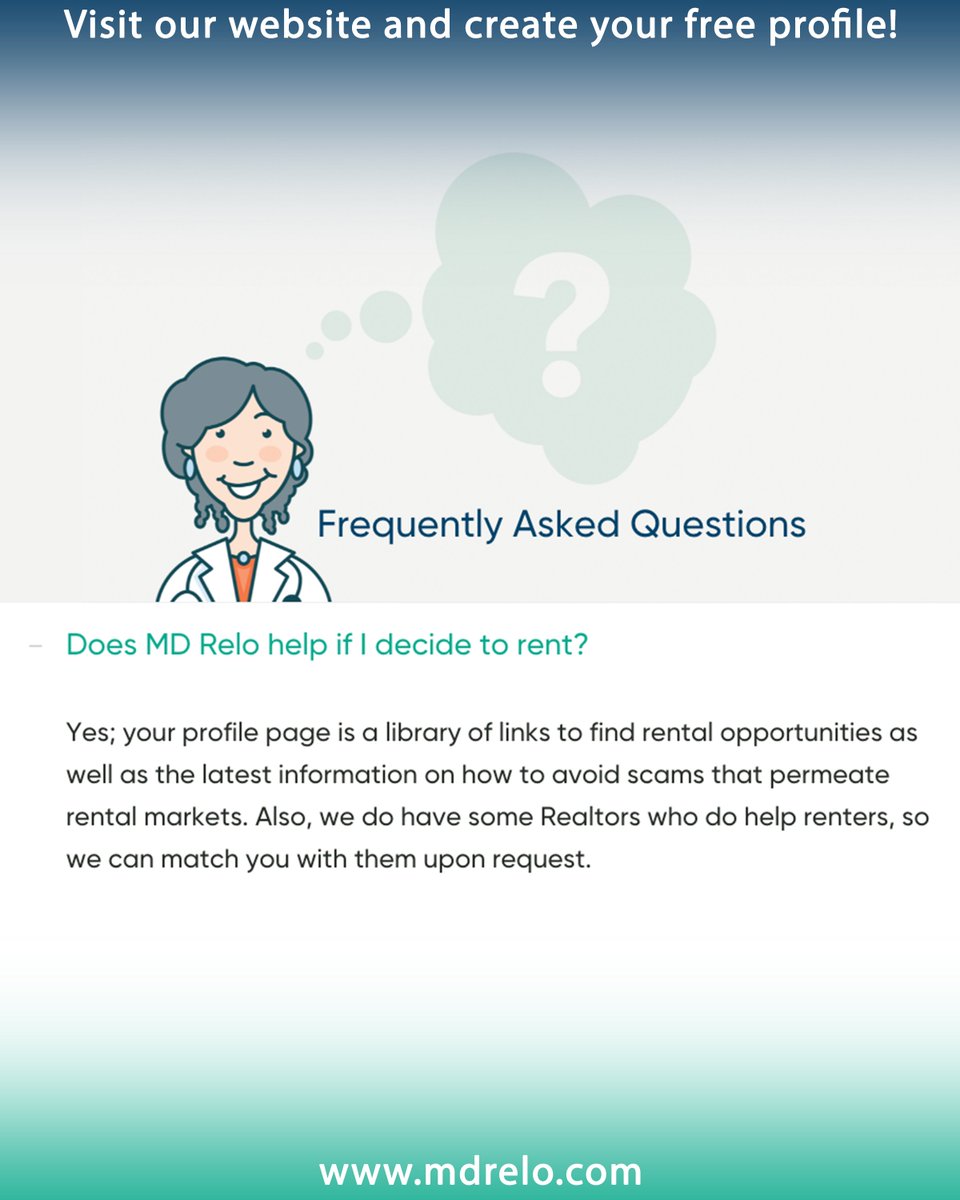 Visit our website and create your free profile!

?

Frequently Asked Questions

– Does MD Relo help if I decide to rent?

Yes; your profile page is a library of links to find rental opportunities as well as the latest information on how to avoid scams that permeate rental markets. Also, we do have some Realtors who do help renters, so we can match you with them upon request.

www.mdrelo.com